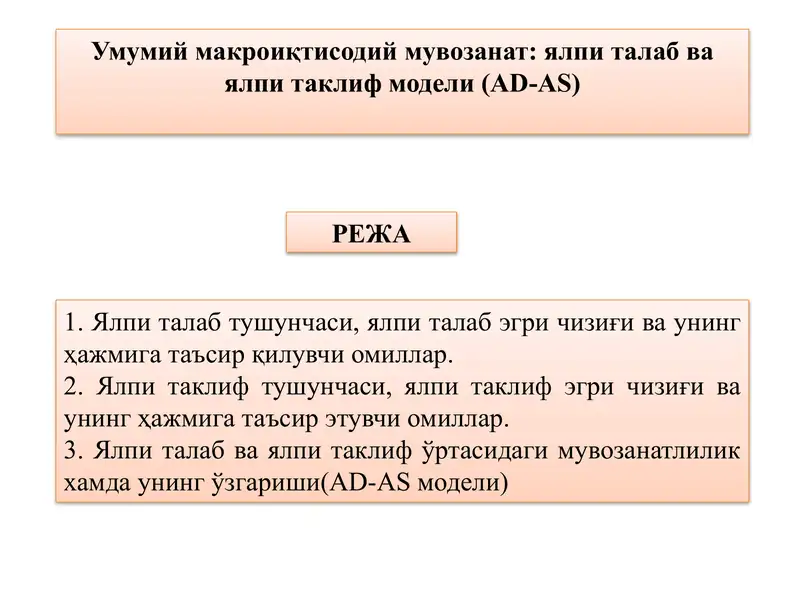 Умумий макроиқтисодий мувозанат: ялпи талаб ва ялпи таклиф модели (AD-AS)

РЕЖА

1. Ялпи талаб тушунчаси, ялпи талаб эгри чизиғи ва унинг ҳажмига таъсир қилувчи омиллар.
2. Ялпи таклиф тушунчаси, ялпи таклиф эгри чизиғи ва унинг ҳажмига таъсир этувчи омиллар.
3. Ялпи талаб ва ялпи таклиф ўртасидаги мувозанатлилик хамда унинг ўзгариши(AD-AS модели)